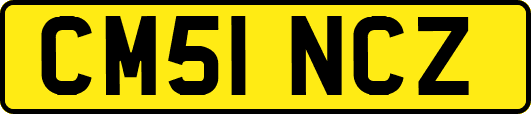 CM51 NCZ